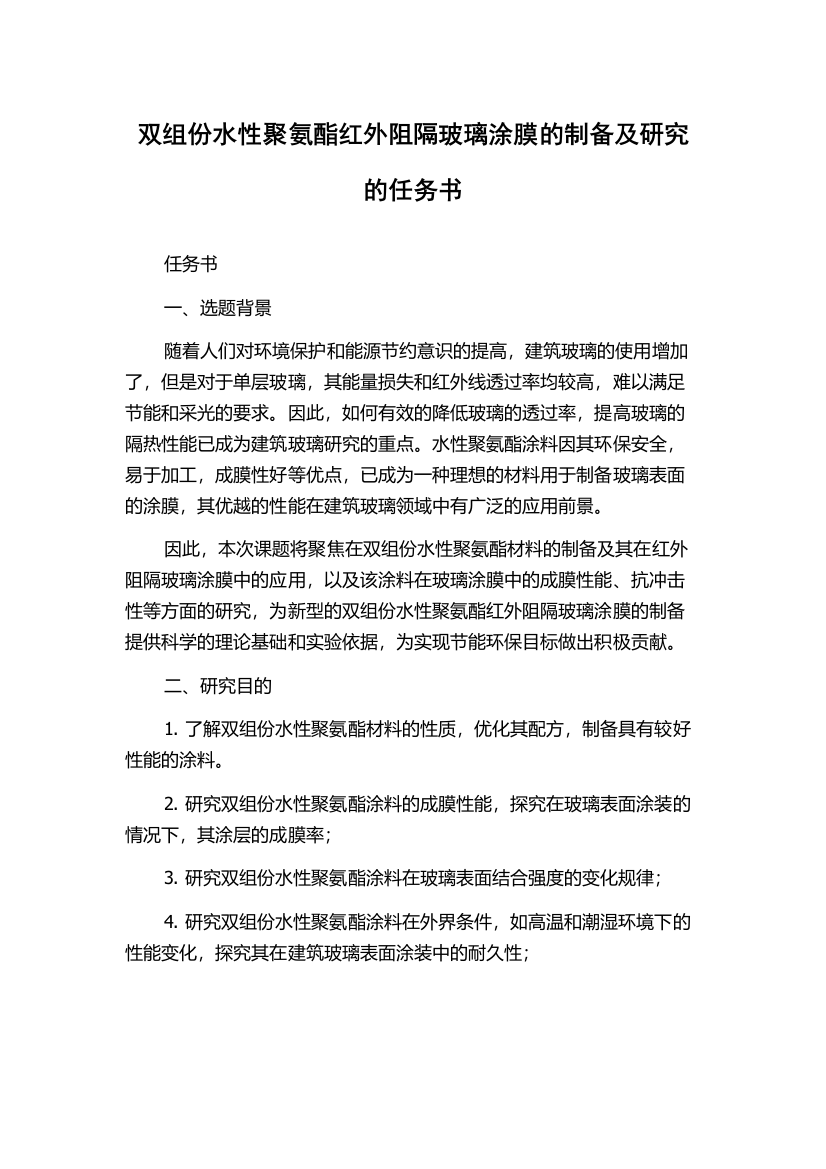 双组份水性聚氨酯红外阻隔玻璃涂膜的制备及研究的任务书

任务书

一、选题背景

随着人们对环境保护和能源节约意识的提高，建筑玻璃的使用增加了，但是对于单层玻璃，其能量损失和红外线透过率均较高，难以满足节能和采光的要求。因此，如何有效的降低玻璃的透过率，提高玻璃的隔热性能已成为建筑玻璃研究的重点。水性聚氨酯涂料因其环保安全，易于加工，成膜性好等优点，已成为一种理想的材料用于制备玻璃表面的涂膜，其优越的性能在建筑玻璃领域中有广泛的应用前景。

因此，本次课题将聚焦在双组份水性聚氨酯材料的制备及其在红外阻隔玻璃涂膜中的应用，以及该涂料在玻璃涂膜中的成膜性能、抗冲击性等方面的研究，为新型的双组份水性聚氨酯红外阻隔玻璃涂膜的制备提供科学的理论基础和实验依据，为实现节能环保目标做出积极贡献。

二、研究目的

1. 了解双组份水性聚氨酯材料的性质，优化其配方，制备具有较好性能的涂料。

2. 研究双组份水性聚氨酯涂料的成膜性能，探究在玻璃表面涂装的情况下，其涂层的成膜率；

3. 研究双组份水性聚氨酯涂料在玻璃表面结合强度的变化规律；

4. 研究双组份水性聚氨酯涂料在外界条件，如高温和潮湿环境下的性能变化，探究其在建筑玻璃表面涂装中的耐久性；